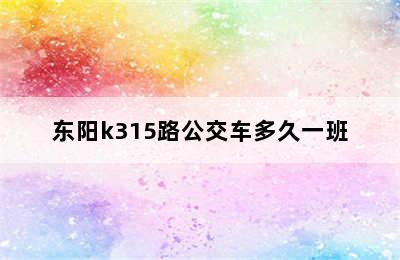 东阳k315路公交车多久一班